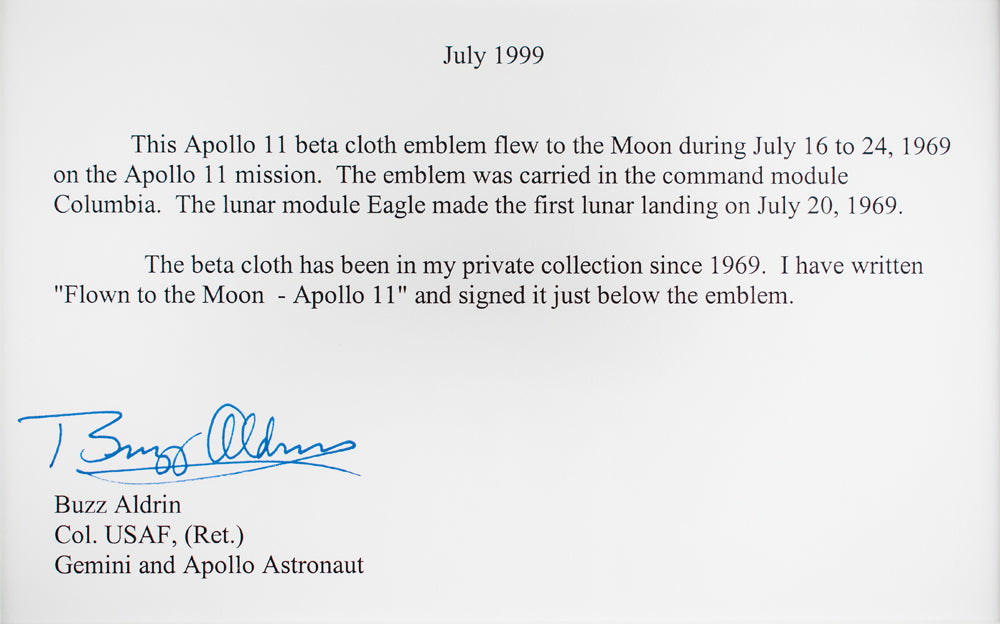 July 1999

This Apollo 11 beta cloth emblem flew to the Moon during July 16 to 24, 1969 on the Apollo 11 mission. The emblem was carried in the command module Columbia. The lunar module Eagle made the first lunar landing on July 20, 1969.

The beta cloth has been in my private collection since 1969. I have written "Flown to the Moon - Apollo 11" and signed it just below the emblem.

Buzz Aldrin

Buzz Aldrin
Col. USAF, (Ret.)
Gemini and Apollo Astronaut